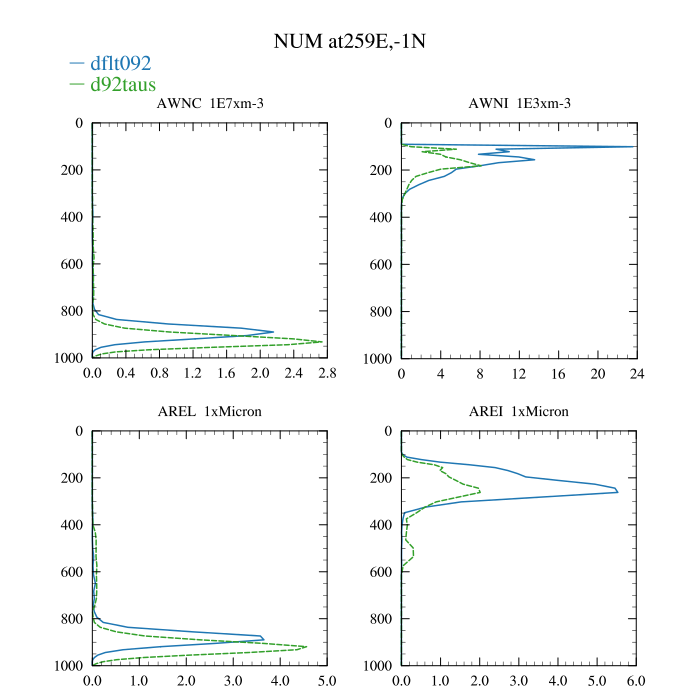 NUM at259E,-1N

— dflt092
— d92taus

AWNC 1E7xm-3

0
200
400
600
800
1000

0.0 0.4 0.8 1.2 1.6 2.0 2.4 2.8

AWNI 1E3xm-3

0
200
400
600
800
1000

0 4 8 12 16 20 24

AREL 1xMicron

0
200
400
600
800
1000

0.0 1.0 2.0 3.0 4.0 5.0

AREI 1xMicron

0
200
400
600
800
1000

0.0 1.0 2.0 3.0 4.0 5.0 6.0